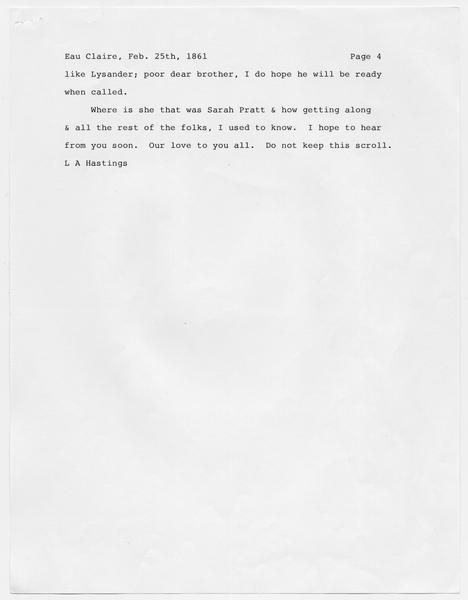 Eau Claire, Feb. 25th, 1861 Page 4

like Lysander; poor dear brother, I do hope he will be ready when called.

Where is she that was Sarah Pratt & how getting along & all the rest of the folks, I used to know. I hope to hear from you soon. Our love to you all. Do not keep this scroll.

L A Hastings